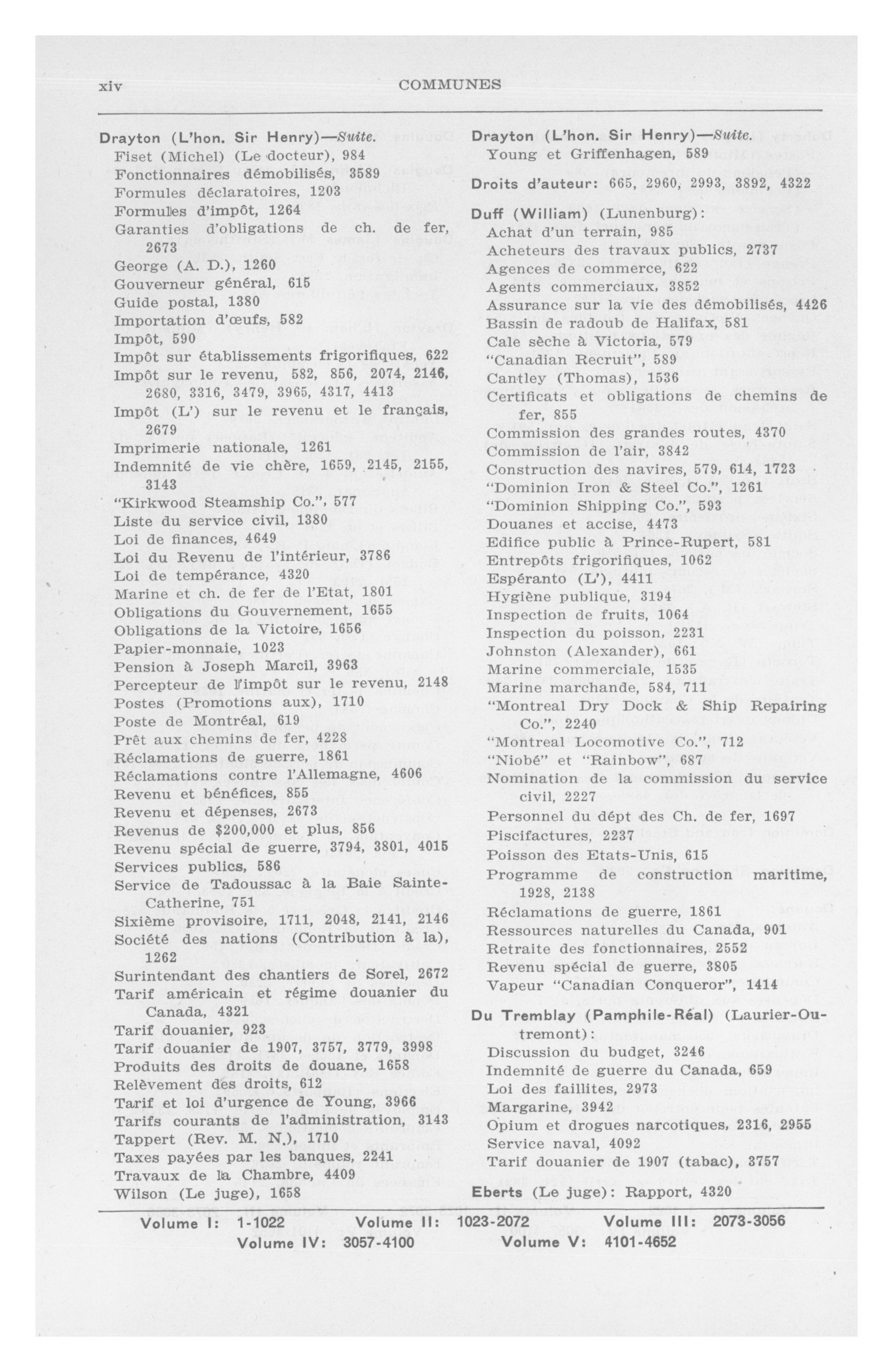 xiv COMMUNES

Drayton (L'hon. Sir Henry)—Suite.
Fiset (Michel) (Le docteur), 984
Fonctionnaires démobilisés, 3589
Formules déclaratoires, 1203
Formules d'impôt, 1264
Garanties d'obligations de ch. de fer, 2673
George (A. D.), 1260
Gouverneur général, 615
Guide postal, 1380
Importation d'œufs, 582
Impôt, 590
Impôt sur établissements frigorifiques, 622
Impôt sur le revenu, 582, 856, 2074, 2146, 2680, 3316, 3479, 3965, 4317, 4413
Impôt (L') sur le revenu et le français, 2679
Imprimerie nationale, 1261
Indemnité de vie chère, 1659, 2145, 2155, 3143
"Kirkwood Steamship Co.", 577
Liste du service civil, 1380
Loi de finances, 4649
Loi du Revenu de l'intérieur, 3786
Loi de tempérance, 4320
Marine et ch. de fer de l'Etat, 1801
Obligations du Gouvernement, 1655
Obligations de la Victoire, 1656
Papier-monnaie, 1023
Pension à Joseph Marcil, 3963
Percepteur de l'impôt sur le revenu, 2148
Postes (Promotions aux), 1710
Poste de Montréal, 619
Prêt aux chemins de fer, 4228
Réclamations de guerre, 1861
Réclamations contre l'Allemagne, 4606
Revenu et bénéfices, 855
Revenu et dépenses, 2673
Revenus de $200,000 et plus, 856
Revenu spécial de guerre, 3794, 3801, 4015
Services publics, 586
Service de Tadoussac à la Baie Sainte-Catherine, 751
Sixième provisoire, 1711, 2048, 2141, 2146
Société des nations (Contribution à la), 1262
Surintendant des chantiers de Sorel, 2672
Tarif américain et régime douanier du Canada, 4321
Tarif douanier, 923
Tarif douanier de 1907, 3757, 3779, 3998
Produits des droits de douane, 1658
Relèvement des droits, 612
Tarif et loi d'urgence de Young, 3966
Tarifs courants de l'administration, 3143
Tappert (Rev. M. N.), 1710
Taxes payées par les banques, 2241
Travaux de la Chambre, 4409
Wilson (Le juge), 1658

Drayton (L'hon. Sir Henry)—Suite.
Young et Griffenhagen, 589

Droits d'auteur: 665, 2960, 2993, 3892, 4322

Duff (William) (Lunenburg):
Achat d'un terrain, 985
Acheteurs des travaux publics, 2737
Agences de commerce, 622
Agents commerciaux, 3852
Assurance sur la vie des démobilisés, 4426
Bassin de radoub de Halifax, 581
Cale sèche à Victoria, 579
"Canadian Recruit", 589
Cantley (Thomas), 1536
Certificats et obligations de chemins de fer, 855
Commission des grandes routes, 4370
Commission de l'air, 3842
Construction des navires, 579, 614, 1723
"Dominion Iron & Steel Co.", 1261
"Dominion Shipping Co.", 593
Douanes et accise, 4473
Edifice public à Prince-Rupert, 581
Entrepôts frigorifiques, 1062
Espéranto (L'), 4411
Hygiène publique, 3194
Inspection de fruits, 1064
Inspection du poisson, 2231
Johnston (Alexander), 661
Marine commerciale, 1535
Marine marchande, 584, 711
"Montreal Dry Dock & Ship Repairing Co.", 2240
"Montreal Locomotive Co.", 712
"Niobé" et "Rainbow", 687
Nomination de la commission du service civil, 2227
Personnel du dépt des Ch. de fer, 1697
Piscifactures, 2237
Poisson des Etats-Unis, 615
Programme de construction maritime, 1928, 2138
Réclamations de guerre, 1861
Ressources naturelles du Canada, 901
Retraite des fonctionnaires, 2552
Revenu spécial de guerre, 3805
Vapeur "Canadian Conqueror", 1414

Du Tremblay (Pamphile-Réal) (Laurier-Outremont):
Discussion du budget, 3246
Indemnité de guerre du Canada, 659
Loi des faillites, 2973
Margarine, 3942
Opium et drogues narcotiques, 2316, 2955
Service naval, 4092
Tarif douanier de 1907 (tabac), 3757

Eberts (Le juge): Rapport, 4320

Volume I: 1-1022 Volume II: 1023-2072 Volume III: 2073-3056
Volume IV: 3057-4100 Volume V: 4101-4652